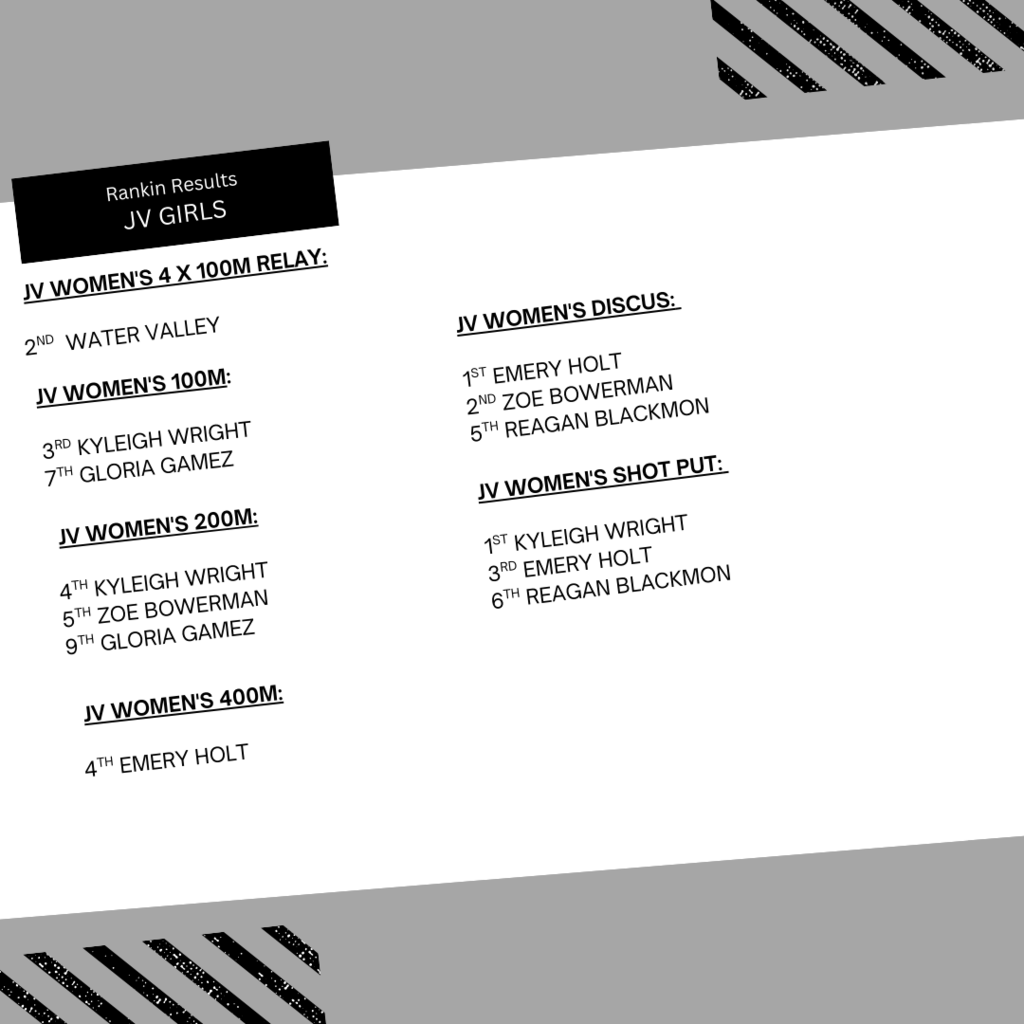 Rankin Results
JV GIRLS

JV WOMEN'S 4 X 100M RELAY:

2ND WATER VALLEY

JV WOMEN'S 100M:

3RD KYLEIGH WRIGHT
7TH GLORIA GAMEZ

JV WOMEN'S 200M:

4TH KYLEIGH WRIGHT
5TH ZOE BOWERMAN
9TH GLORIA GAMEZ

JV WOMEN'S 400M:

4TH EMERY HOLT

JV WOMEN'S DISCUS:

1ST EMERY HOLT
2ND ZOE BOWERMAN
5TH REAGAN BLACKMON

JV WOMEN'S SHOT PUT:

1ST KYLEIGH WRIGHT
3RD EMERY HOLT
6TH REAGAN BLACKMON